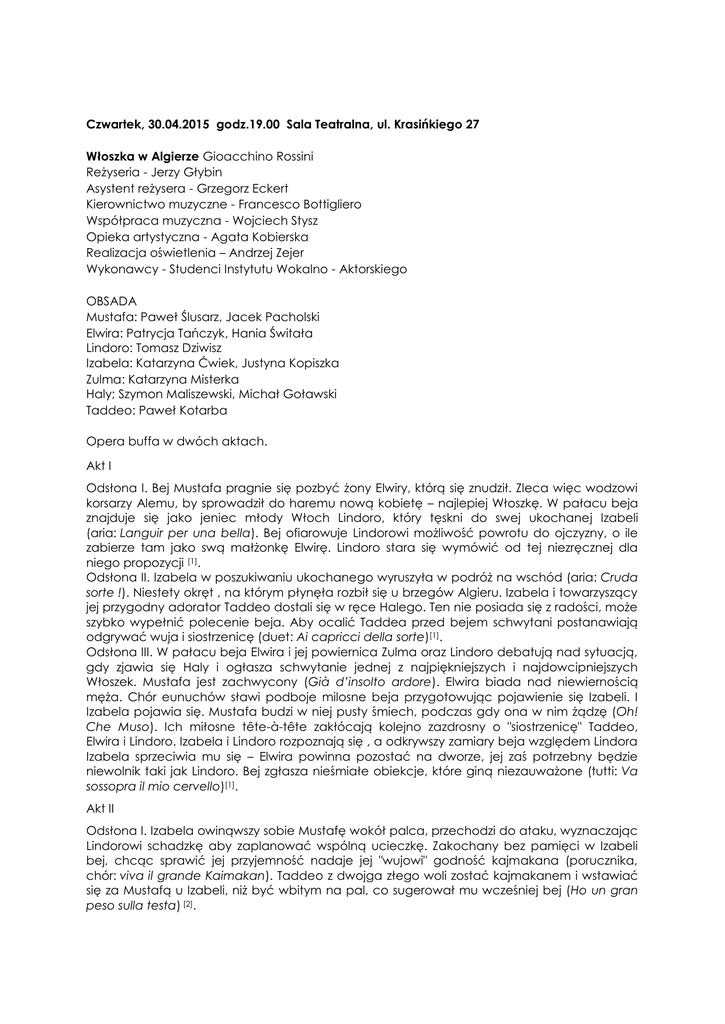 Czwartek, 30.04.2015 godz.19.00 Sala Teatralna, ul. Krasińkiego 27

Włoszka w Algierze Gioacchino Rossini
Reżyseria - Jerzy Głybin
Asystent reżysera - Grzegorz Eckert
Kierownictwo muzyczne - Francesco Bottigliero
Współpraca muzyczna - Wojciech Stysz
Opieka artystyczna - Agata Kobierska
Realizacja oświetlenia – Andrzej Zejer
Wykonawcy - Studenci Instytutu Wokalno - Aktorskiego

OBSADA
Mustafa: Paweł Ślusarz, Jacek Pacholski
Elwira: Patrycja Tańczyk, Hania Świtała
Lindoro: Tomasz Dziwisz
Izabela: Katarzyna Ćwiek, Justyna Kopiszka
Zulma: Katarzyna Misterka
Haly; Szymon Maliszewski, Michał Goławski
Taddeo: Paweł Kotarba

Opera buffa w dwóch aktach.

Akt I

Odsłona I. Bej Mustafa pragnie się pozbyć żony Elwiry, którą się znudził. Zleca więc wodzowi korsarzy Alemu, by sprowadził do haremu nową kobietę – najlepiej Włoszkę. W pałacu beja znajduje się jako jeniec młody Włoch Lindoro, który tęskni do swej ukochanej Izabeli (aria: Languir per una bella). Bej ofiarowuje Lindorowi możliwość powrotu do ojczyzny, o ile zabierze tam jako swą małżonkę Elwirę. Lindoro stara się wymówić od tej niezręcznej dla niego propozycji [1].
Odsłona II. Izabela w poszukiwaniu ukochanego wyruszyła w podróż na wschód (aria: Cruda sorte !). Niestety okręt , na którym płynęła rozbił się u brzegów Algieru. Izabela i towarzyszący jej przygodny adorator Taddeo dostali się w ręce Halego. Ten nie posiada się z radości, może szybko wypełnić polecenie beja. Aby ocalić Taddea przed bejem schwytani postanawiają odgrywać wuja i siostrzenicę (duet: Ai capricci della sorte)[1].
Odsłona III. W pałacu beja Elwira i jej powiernica Zulma oraz Lindoro debatują nad sytuacją, gdy zjawia się Haly i ogłasza schwytanie jednej z najpiękniejszych i najdowcipniejszych Włoszek. Mustafa jest zachwycony (Già d'insolto ardore). Elwira biada nad niewiernością męża. Chór eunuchów sławi podboje miłosne beja przygotowując pojawienie się Izabeli. I Izabela pojawia się. Mustafa budzi w niej pusty śmiech, podczas gdy ona w nim żądzę (Oh! Che Muso). Ich miłosne tête-à-tête zakłócają kolejno zazdrosny o "siostrzenicę" Taddeo, Elwira i Lindoro. Izabela i Lindoro rozpoznają się , a odkrywszy zamiary beja względem Lindora Izabela sprzeciwia mu się – Elwira powinna pozostać na dworze, jej zaś potrzebny będzie niewolnik taki jak Lindoro. Bej zgłasza nieśmiałe obiekcje, które giną niezauważone (tutti: Va sossopra il mio cervello)[1].

Akt II

Odsłona I. Izabela owinąwszy sobie Mustafę wokół palca, przechodzi do ataku, wyznaczając Lindorowi schadzkę aby zaplanować wspólną ucieczkę. Zakochany bez pamięci w Izabeli bej, chcąc sprawić jej przyjemność nadaje jej "wujowi" godność kajmakana (porucznika, chór: viva il grande Kaimakan). Taddeo z dwojga złego woli zostać kajmakanem i wstawiać się za Mustafą u Izabeli, niż być wbitym na pal, co sugerował mu wcześniej bej (Ho un gran peso sulla testa) [2].